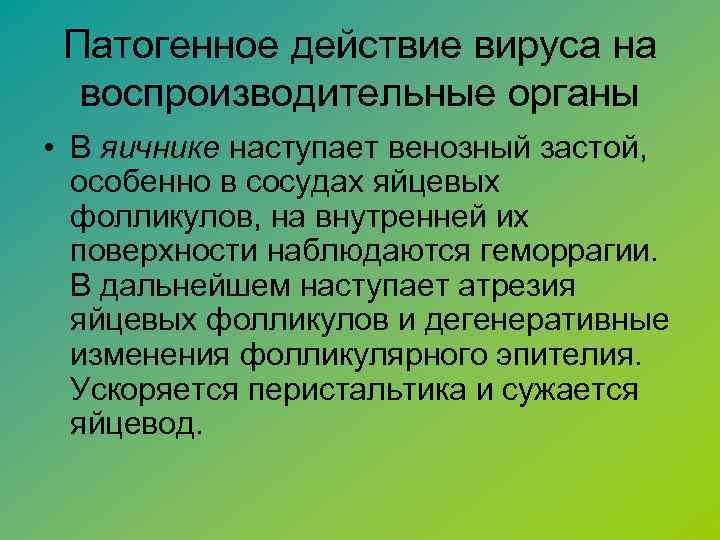 Патогенное действие вируса на воспроизводительные органы

• В яичнике наступает венозный застой, особенно в сосудах яйцевых фолликулов, на внутренней их поверхности наблюдаются геморрагии. В дальнейшем наступает атрезия яйцевых фолликулов и дегенеративные изменения фолликулярного эпителия. Ускоряется перистальтика и сужается яйцевод.